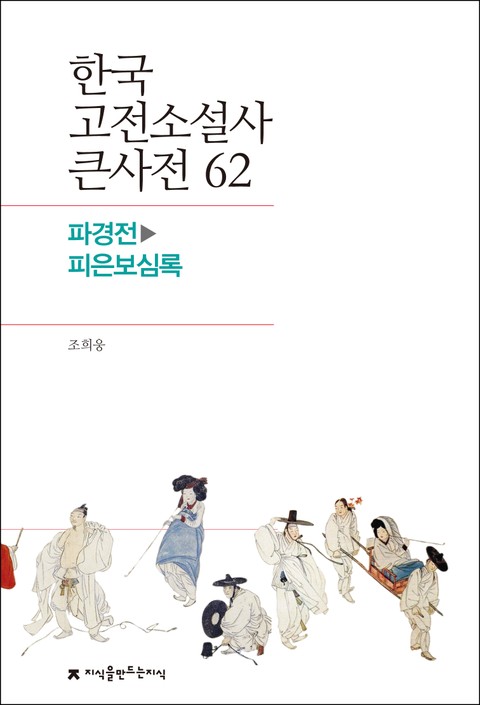 한국
고전소설사
큰사전 62

파경전▶
피은보심록

조희웅

지식을만드는지식